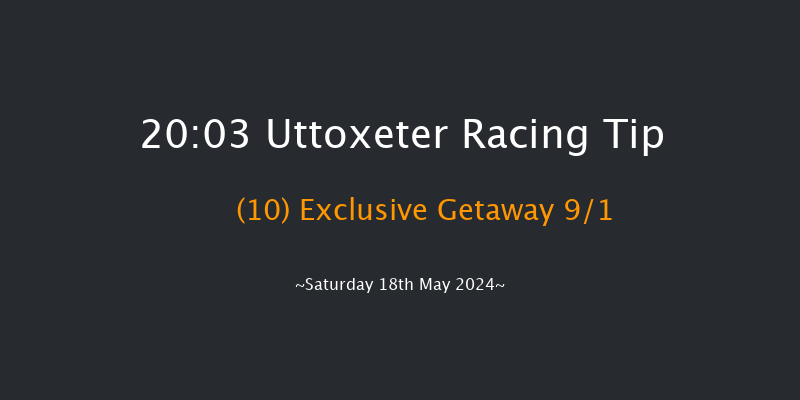 20:03 Uttoxeter Racing Tip

(10) Exclusive Getaway 9/1

~Saturday 18th May 2024~